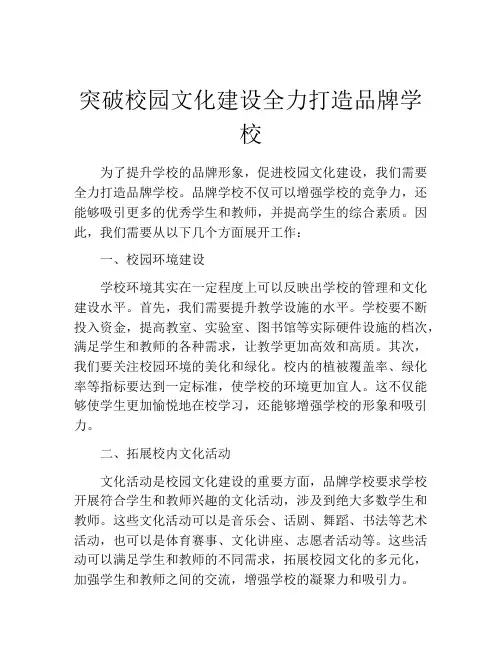 突破校园文化建设全力打造品牌学校

为了提升学校的品牌形象，促进校园文化建设，我们需要全力打造品牌学校。品牌学校不仅可以增强学校的竞争力，还能够吸引更多的优秀学生和教师，并提高学生的综合素质。因此，我们需要从以下几个方面展开工作：

一、校园环境建设

学校环境其实在一定程度上可以反映出学校的管理和文化建设水平。首先，我们需要提升教学设施的水平。学校要不断投入资金，提高教室、实验室、图书馆等实际硬件设施的档次，满足学生和教师的各种需求，让教学更加高效和高质。其次，我们要关注校园环境的美化和绿化。校内的植被覆盖率、绿化率等指标要达到一定标准，使学校的环境更加宜人。这不仅能够使学生更加愉悦地在校学习，还能够增强学校的形象和吸引力。

二、拓展校内文化活动

文化活动是校园文化建设的重要方面，品牌学校要求学校开展符合学生和教师兴趣的文化活动，涉及到绝大多数学生和教师。这些文化活动可以是音乐会、话剧、舞蹈、书法等艺术活动，也可以是体育赛事、文化讲座、志愿者活动等。这些活动可以满足学生和教师的不同需求，拓展校园文化的多元化，加强学生和教师之间的交流，增强学校的凝聚力和吸引力。